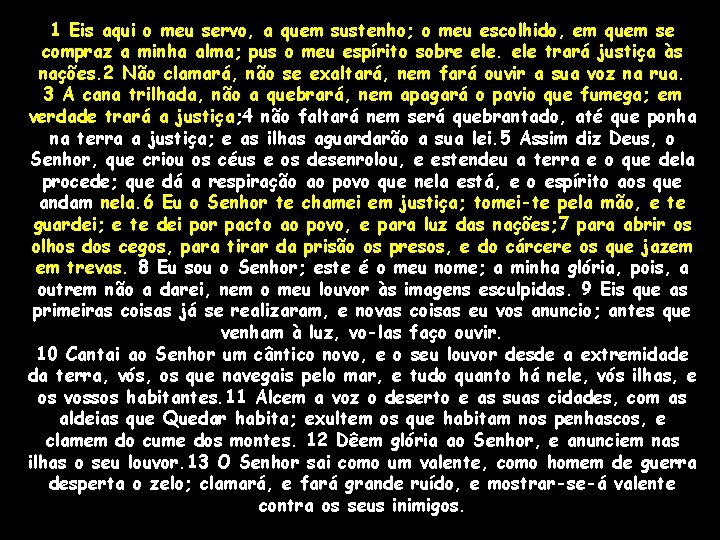 1 Eis aqui o meu servo, a quem sustenho; o meu escolhido, em quem se compraz a minha alma; pus o meu espírito sobre ele. ele trará justiça às nações.2 Não clamará, não se exaltará, nem fará ouvir a sua voz na rua. 3 A cana trilhada, não a quebrará, nem apagará o pavio que fumega; em verdade trará a justiça;4 não faltará nem será quebrantado, até que ponha na terra a justiça; e as ilhas aguardarão a sua lei.5 Assim diz Deus, o Senhor, que criou os céus e os desenrolou, e estendeu a terra e o que dela procede; que dá a respiração ao povo que nela está, e o espírito aos que andam nela.6 Eu o Senhor te chamei em justiça; tomei-te pela mão, e te guardei; e te dei por pacto ao povo, e para luz das nações;7 para abrir os olhos dos cegos, para tirar da prisão os presos, e do cárcere os que jazem em trevas. 8 Eu sou o Senhor; este é o meu nome; a minha glória, pois, a outrem não a darei, nem o meu louvor às imagens esculpidas. 9 Eis que as primeiras coisas já se realizaram, e novas coisas eu vos anuncio; antes que venham à luz, vo-las faço ouvir.
10 Cantai ao Senhor um cântico novo, e o seu louvor desde a extremidade da terra, vós, os que navegais pelo mar, e tudo quanto há nele, vós ilhas, e os vossos habitantes.11 Alcem a voz o deserto e as suas cidades, com as aldeias que Quedar habita; exultem os que habitam nos penhascos, e clamem do cume dos montes. 12 Dêem glória ao Senhor, e anunciem nas ilhas o seu louvor.13 O Senhor sai como um valente, como homem de guerra desperta o zelo; clamará, e fará grande ruído, e mostrar-se-á valente contra os seus inimigos.